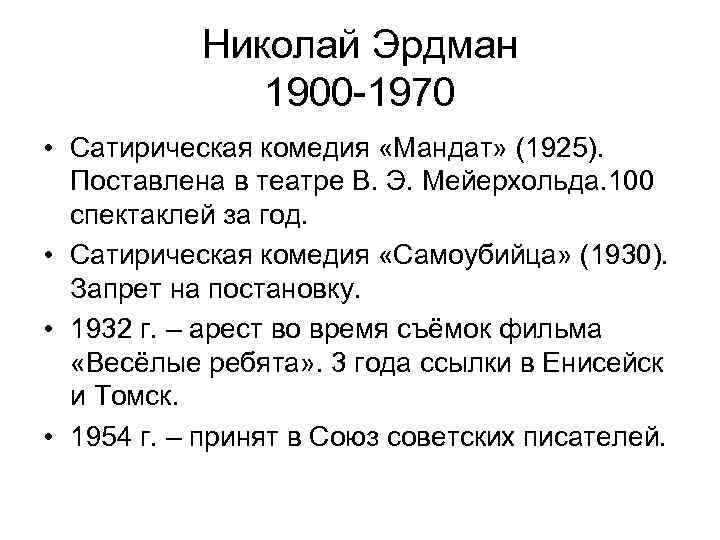 Николай Эрдман
1900-1970

• Сатирическая комедия «Мандат» (1925). Поставлена в театре В. Э. Мейерхольда.100 спектаклей за год.
• Сатирическая комедия «Самоубийца» (1930). Запрет на постановку.
• 1932 г. – арест во время съёмок фильма «Весёлые ребята». 3 года ссылки в Енисейск и Томск.
• 1954 г. – принят в Союз советских писателей.